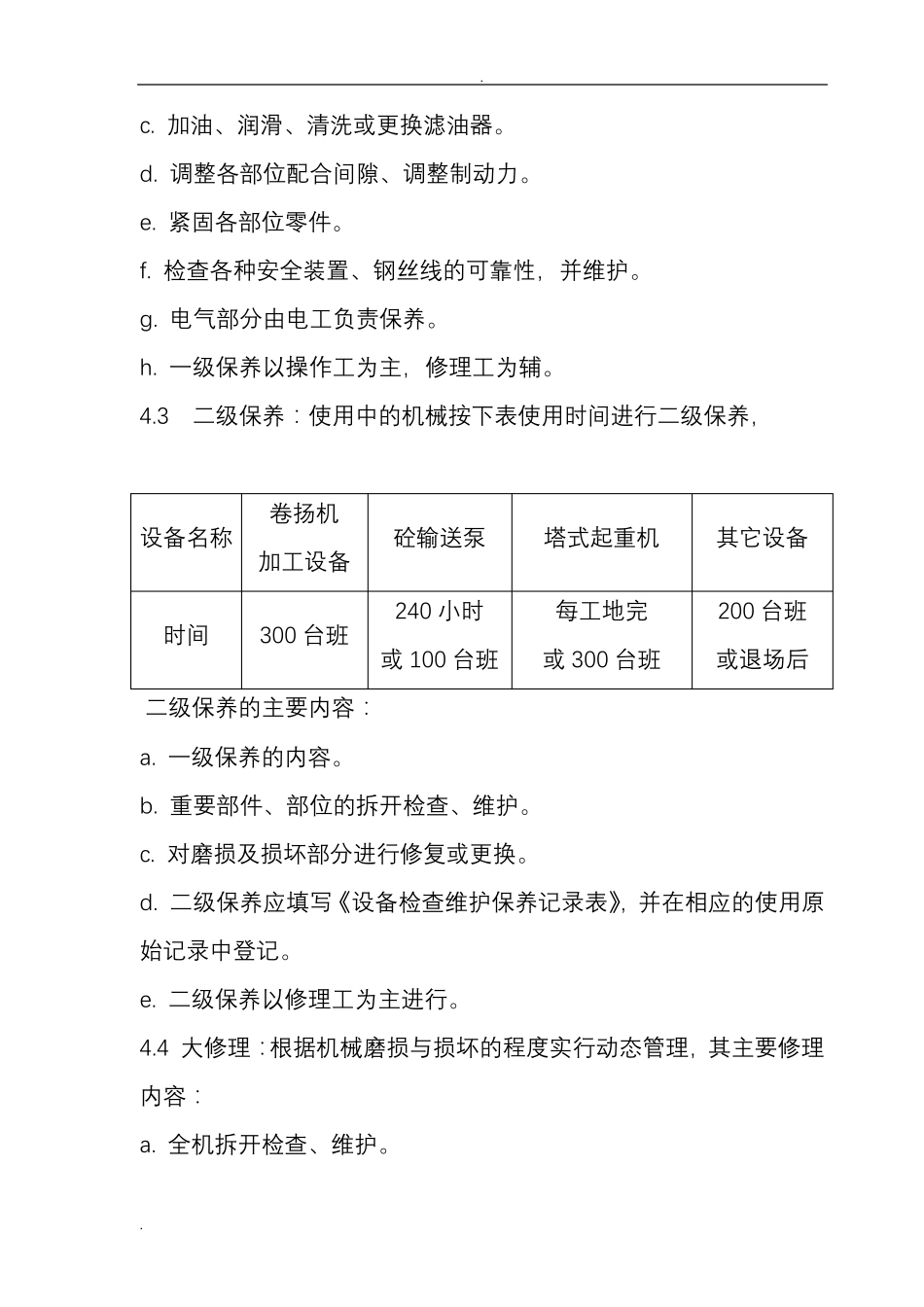 .

c. 加油、润滑、清洗或更换滤油器。

d. 调整各部位配合间隙、调整制动力。

e. 紧固各部位零件。

f. 检查各种安全装置、钢丝线的可靠性，并维护。

g. 电气部分由电工负责保养。

h. 一级保养以操作工为主，修理工为辅。

4.3 二级保养：使用中的机械按下表使用时间进行二级保养，

| 设备名称 | 卷扬机 加工设备 | 砼输送泵 | 塔式起重机 | 其它设备 |
|---|---|---|---|---|
| 时间 | 300 台班 | 240 小时 或 100 台班 | 每工地完 或 300 台班 | 200 台班 或退场后 |

二级保养的主要内容：

a. 一级保养的内容。

b. 重要部件、部位的拆开检查、维护。

c. 对磨损及损坏部分进行修复或更换。

d. 二级保养应填写《设备检查维护保养记录表》，并在相应的使用原始记录中登记。

e. 二级保养以修理工为主进行。

4.4 大修理：根据机械磨损与损坏的程度实行动态管理，其主要修理内容：

a. 全机拆开检查、维护。

.